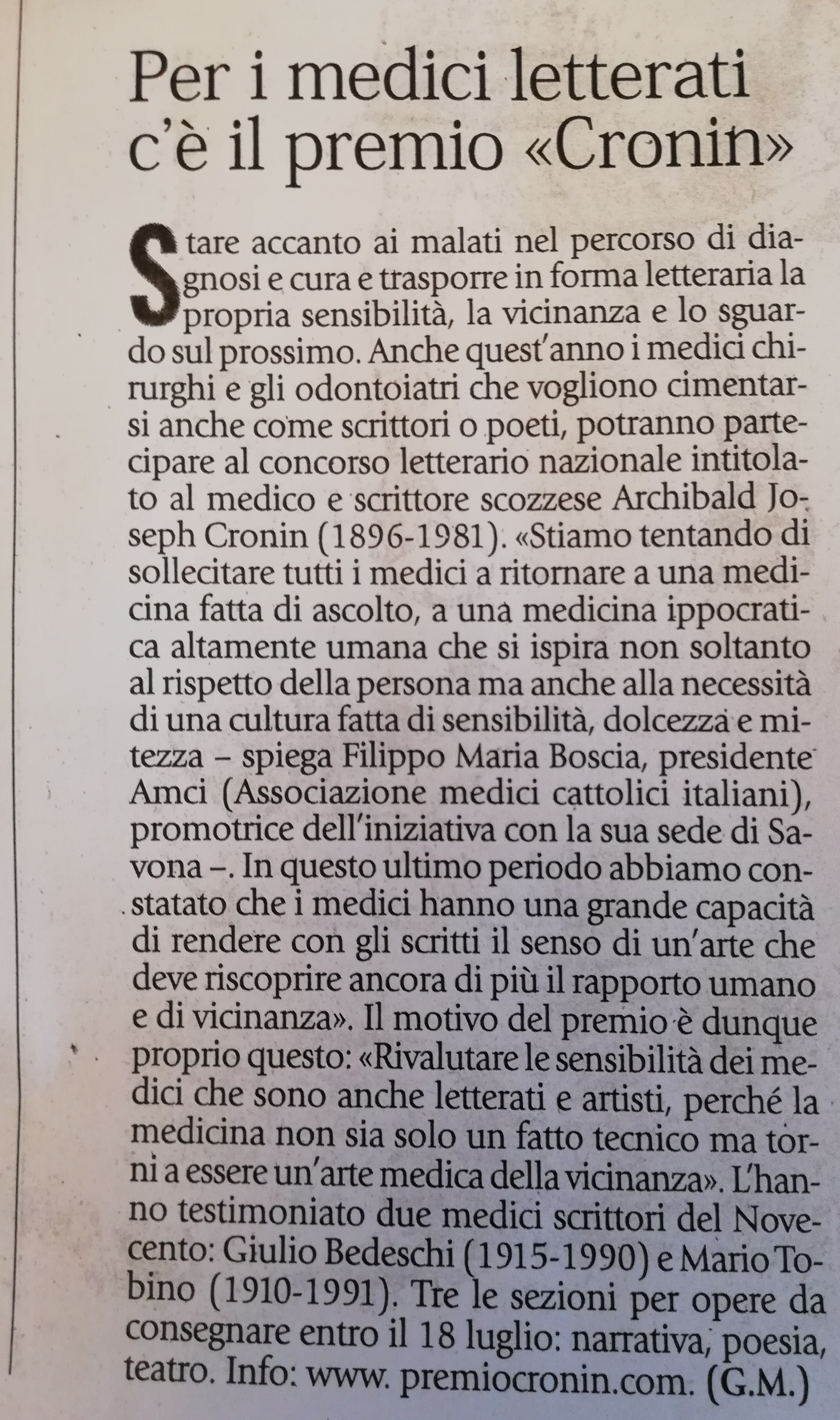 Per i medici letterati c'è il premio «Cronin»

Stare accanto ai malati nel percorso di diagnosi e cura e trasporre in forma letteraria la propria sensibilità, la vicinanza e lo sguardo sul prossimo. Anche quest'anno i medici chirurghi e gli odontoiatri che vogliono cimentarsi anche come scrittori o poeti, potranno partecipare al concorso letterario nazionale intitolato al medico e scrittore scozzese Archibald Joseph Cronin (1896-1981). «Stiamo tentando di sollecitare tutti i medici a ritornare a una medicina fatta di ascolto, a una medicina ippocratica altamente umana che si ispira non soltanto al rispetto della persona ma anche alla necessità di una cultura fatta di sensibilità, dolcezza e mitezza – spiega Filippo Maria Boscia, presidente Amci (Associazione medici cattolici italiani), promotrice dell'iniziativa con la sua sede di Savona –. In questo ultimo periodo abbiamo constatato che i medici hanno una grande capacità di rendere con gli scritti il senso di un'arte che deve riscoprire ancora di più il rapporto umano e di vicinanza». Il motivo del premio è dunque proprio questo: «Rivalutare le sensibilità dei medici che sono anche letterati e artisti, perché la medicina non sia solo un fatto tecnico ma torni a essere un'arte medica della vicinanza». L'hanno testimoniato due medici scrittori del Novecento: Giulio Bedeschi (1915-1990) e Mario Tobino (1910-1991). Tre le sezioni per opere da consegnare entro il 18 luglio: narrativa, poesia, teatro. Info: www. premiocronin.com. (G.M.)